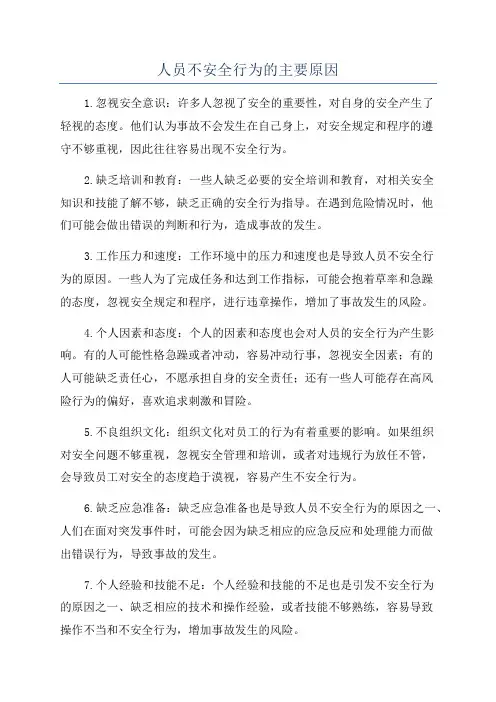 人员不安全行为的主要原因

1.忽视安全意识：许多人忽视了安全的重要性，对自身的安全产生了轻视的态度。他们认为事故不会发生在自己身上，对安全规定和程序的遵守不够重视，因此往往容易出现不安全行为。

2.缺乏培训和教育：一些人缺乏必要的安全培训和教育，对相关安全知识和技能了解不够，缺乏正确的安全行为指导。在遇到危险情况时，他们可能会做出错误的判断和行为，造成事故的发生。

3.工作压力和速度：工作环境中的压力和速度也是导致人员不安全行为的原因。一些人为了完成任务和达到工作指标，可能会抱着草率和急躁的态度，忽视安全规定和程序，进行违章操作，增加了事故发生的风险。

4.个人因素和态度：个人的因素和态度也会对人员的安全行为产生影响。有的人可能性格急躁或者冲动，容易冲动行事，忽视安全因素；有的人可能缺乏责任心，不愿承担自身的安全责任；还有一些人可能存在高风险行为的偏好，喜欢追求刺激和冒险。

5.不良组织文化：组织文化对员工的行为有着重要的影响。如果组织对安全问题不够重视，忽视安全管理和培训，或者对违规行为放任不管，会导致员工对安全的态度趋于漠视，容易产生不安全行为。

6.缺乏应急准备：缺乏应急准备也是导致人员不安全行为的原因之一、人们在面对突发事件时，可能会因为缺乏相应的应急反应和处理能力而做出错误行为，导致事故的发生。

7.个人经验和技能不足：个人经验和技能的不足也是引发不安全行为的原因之一、缺乏相应的技术和操作经验，或者技能不够熟练，容易导致操作不当和不安全行为，增加事故发生的风险。